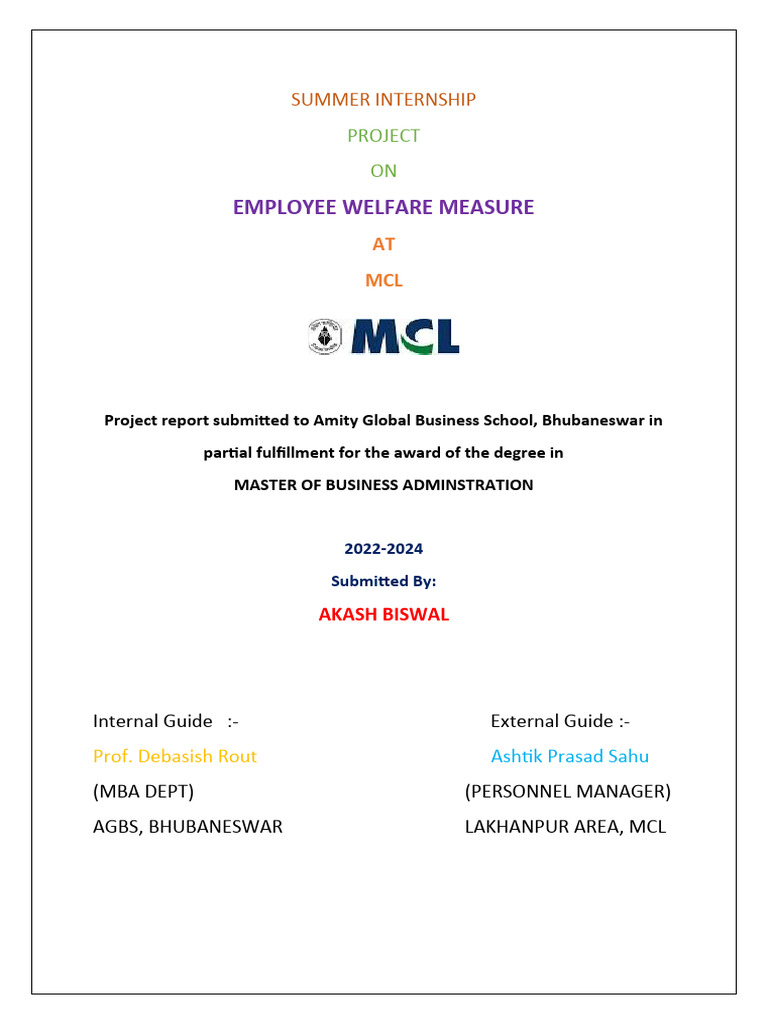 SUMMER INTERNSHIP

PROJECT

ON

EMPLOYEE WELFARE MEASURE

AT

MCL

MCL

Project report submitted to Amity Global Business School, Bhubaneswar in partial fulfillment for the award of the degree in

MASTER OF BUSINESS ADMINSTRATION

2022-2024

Submitted By:

AKASH BISWAL

Internal Guide :-
Prof. Debasish Rout
(MBA DEPT)
AGBS, BHUBANESWAR

External Guide :-
Ashtik Prasad Sahu
(PERSONNEL MANAGER)
LAKHANPUR AREA, MCL